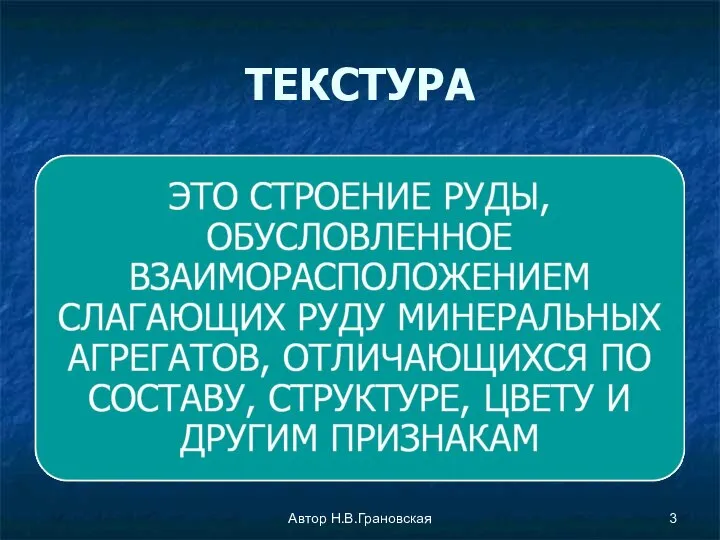 ТЕКСТУРА

ЭТО СТРОЕНИЕ РУДЫ, ОБУСЛОВЛЕННОЕ ВЗАИМОРАСПОЛОЖЕНИЕМ СЛАГАЮЩИХ РУДУ МИНЕРАЛЬНЫХ АГРЕГАТОВ, ОТЛИЧАЮЩИХСЯ ПО СОСТАВУ, СТРУКТУРЕ, ЦВЕТУ И ДРУГИМ ПРИЗНАКАМ

Автор Н.В.Грановская

3